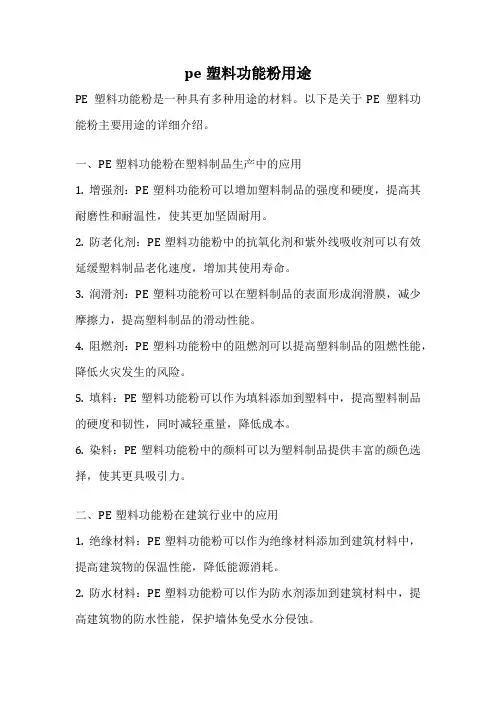 pe 塑料功能粉用途

PE 塑料功能粉是一种具有多种用途的材料。以下是关于 PE 塑料功能粉主要用途的详细介绍。

一、PE 塑料功能粉在塑料制品生产中的应用

1. 增强剂：PE 塑料功能粉可以增加塑料制品的强度和硬度，提高其耐磨性和耐温性，使其更加坚固耐用。

2. 防老化剂：PE 塑料功能粉中的抗氧化剂和紫外线吸收剂可以有效延缓塑料制品老化速度，增加其使用寿命。

3. 润滑剂：PE 塑料功能粉可以在塑料制品的表面形成润滑膜，减少摩擦力，提高塑料制品的滑动性能。

4. 阻燃剂：PE 塑料功能粉中的阻燃剂可以提高塑料制品的阻燃性能，降低火灾发生的风险。

5. 填料：PE 塑料功能粉可以作为填料添加到塑料中，提高塑料制品的硬度和韧性，同时减轻重量，降低成本。

6. 染料：PE 塑料功能粉中的颜料可以为塑料制品提供丰富的颜色选择，使其更具吸引力。

二、PE 塑料功能粉在建筑行业中的应用

1. 绝缘材料：PE 塑料功能粉可以作为绝缘材料添加到建筑材料中，提高建筑物的保温性能，降低能源消耗。

2. 防水材料：PE 塑料功能粉可以作为防水剂添加到建筑材料中，提高建筑物的防水性能，保护墙体免受水分侵蚀。